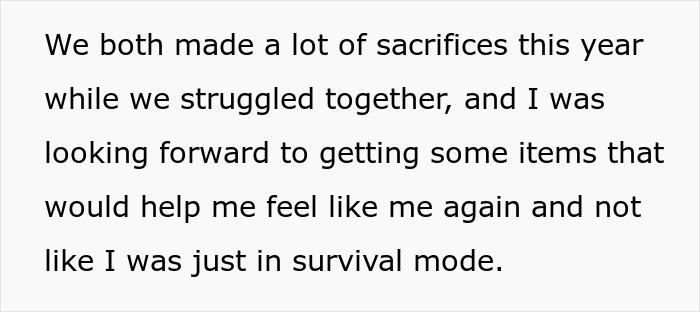 We both made a lot of sacrifices this year while we struggled together, and I was looking forward to getting some items that would help me feel like me again and not like I was just in survival mode.